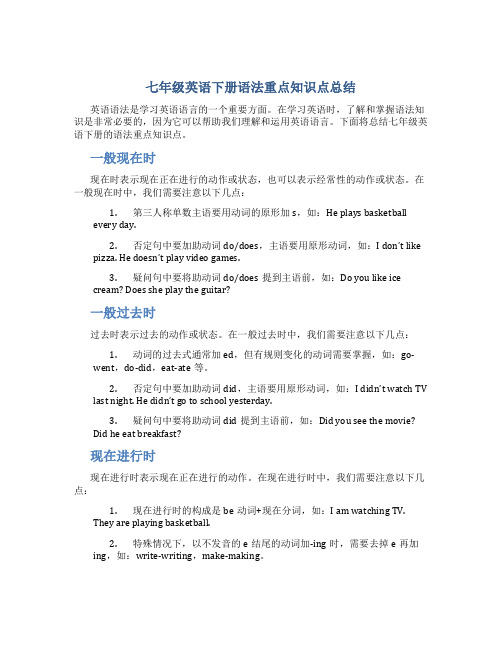 七年级英语下册语法重点知识点总结

英语语法是学习英语语言的一个重要方面。在学习英语时，了解和掌握语法知识是非常必要的，因为它可以帮助我们理解和运用英语语言。下面将总结七年级英语下册的语法重点知识点。

一般现在时

现在时表示现在正在进行的动作或状态，也可以表示经常性的动作或状态。在一般现在时中，我们需要注意以下几点：

1. 第三人称单数主语要用动词的原形加 s，如：He plays basketball every day.

2. 否定句中要加助动词 do/does，主语要用原形动词，如：I don't like pizza. He doesn't play video games.

3. 疑问句中要将助动词 do/does 提到主语前，如：Do you like ice cream? Does she play the guitar?

一般过去时

过去时表示过去的动作或状态。在一般过去时中，我们需要注意以下几点：

1. 动词的过去式通常加 ed，但有规则变化的动词需要掌握，如：go-went，do-did，eat-ate 等。

2. 否定句中要加助动词 did，主语要用原形动词，如：I didn't watch TV last night. He didn't go to school yesterday.

3. 疑问句中要将助动词 did 提到主语前，如：Did you see the movie? Did he eat breakfast?

现在进行时

现在进行时表示现在正在进行的动作。在现在进行时中，我们需要注意以下几点：

1. 现在进行时的构成是 be 动词+现在分词，如：I am watching TV. They are playing basketball.

2. 特殊情况下，以不发音的 e 结尾的动词加-ing 时，需要去掉 e 再加 ing，如：write-writing，make-making。